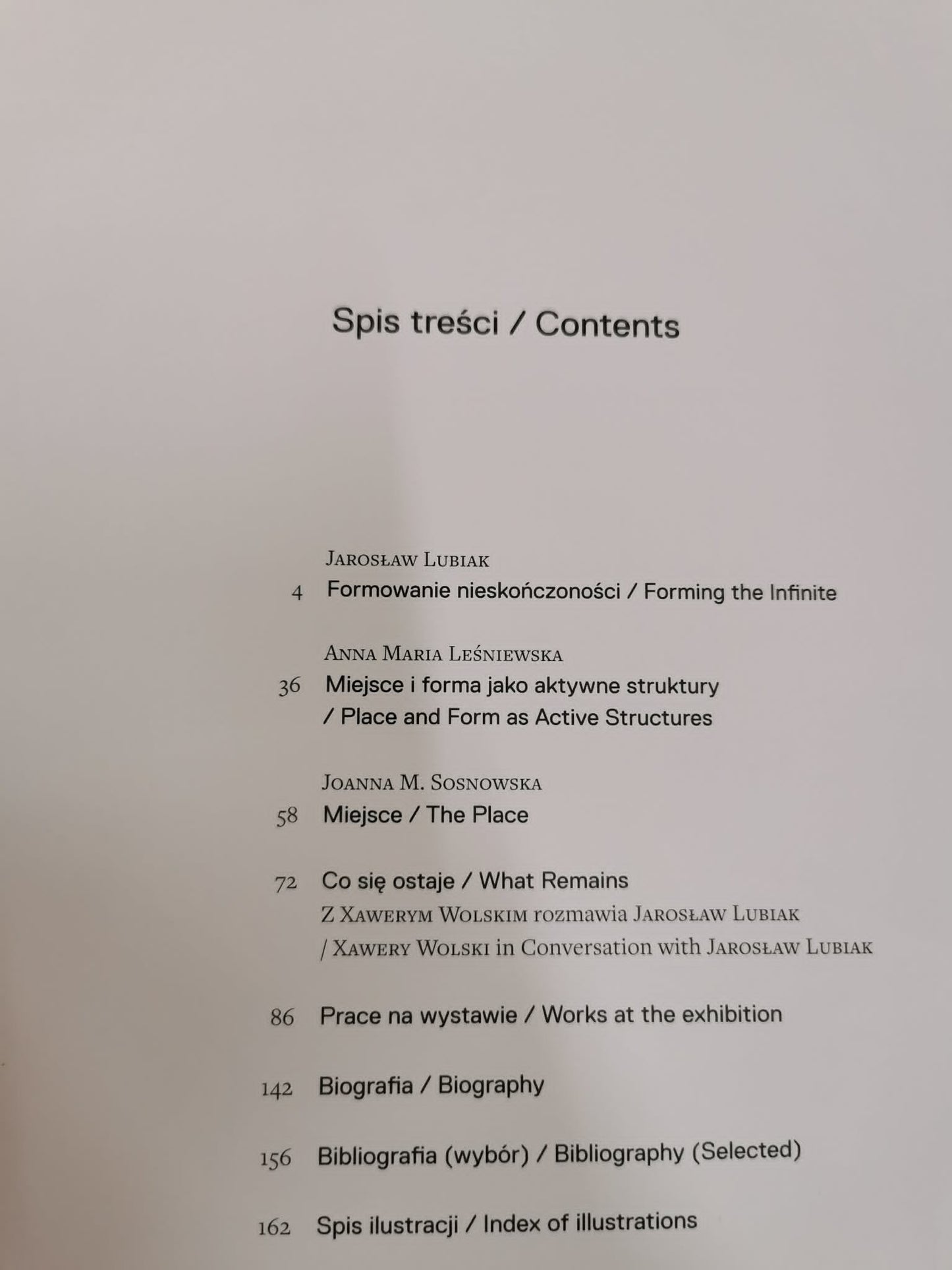 Spis treści / Contents

Jarosław Lubiak
4 Formowanie nieskończoności / Forming the Infinite

Anna Maria Leśniewska
36 Miejsce i forma jako aktywne struktury / Place and Form as Active Structures

Joanna M. Sosnowska
58 Miejsce / The Place

72 Co się ostaje / What Remains
Z Xawerym Wolskim rozmawia Jarosław Lubiak
/ Xawery Wolski in Conversation with Jarosław Lubiak

86 Prace na wystawie / Works at the exhibition

142 Biografia / Biography

156 Bibliografia (wybór) / Bibliography (Selected)

162 Spis ilustracji / Index of illustrations